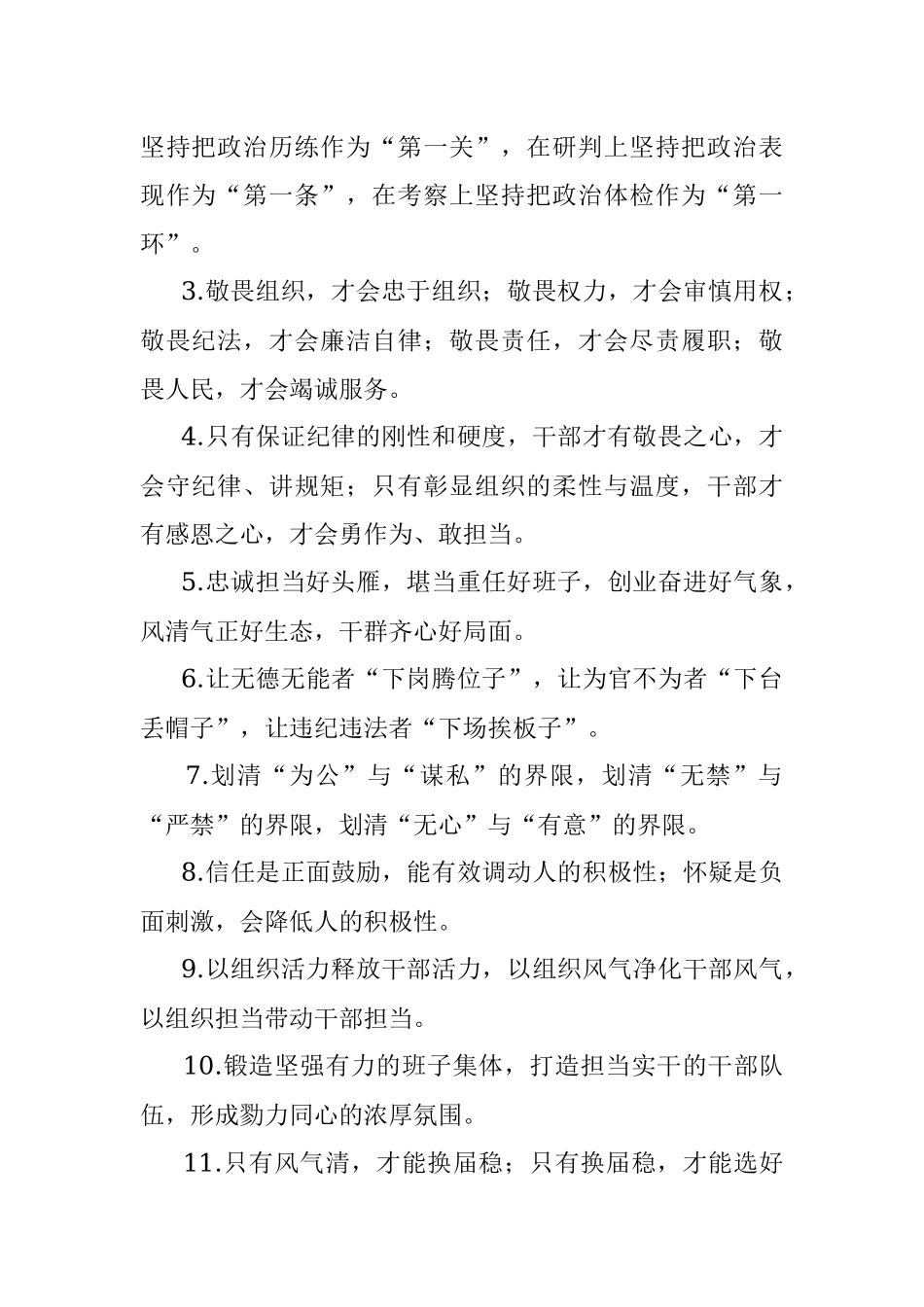 坚持把政治历练作为“第一关”，在研判上坚持把政治表现作为“第一条”，在考察上坚持把政治体检作为“第一环”。

3.敬畏组织，才会忠于组织；敬畏权力，才会审慎用权；敬畏纪法，才会廉洁自律；敬畏责任，才会尽责履职；敬畏人民，才会竭诚服务。

4.只有保证纪律的刚性和硬度，干部才有敬畏之心，才会守纪律、讲规矩；只有彰显组织的柔性与温度，干部才有感恩之心，才会勇作为、敢担当。

5.忠诚担当好头雁，堪当重任好班子，创业奋进好气象，风清气正好生态，干群齐心好局面。

6.让无德无能者“下岗腾位子”，让为官不为者“下台丢帽子”，让违纪违法者“下场挨板子”。

7.划清“为公”与“谋私”的界限，划清“无禁”与“严禁”的界限，划清“无心”与“有意”的界限。

8.信任是正面鼓励，能有效调动人的积极性；怀疑是负面刺激，会降低人的积极性。

9.以组织活力释放干部活力，以组织风气净化干部风气，以组织担当带动干部担当。

10.锻造坚强有力的班子集体，打造担当实干的干部队伍，形成勠力同心的浓厚氛围。

11.只有风气清，才能换届稳；只有换届稳，才能选好